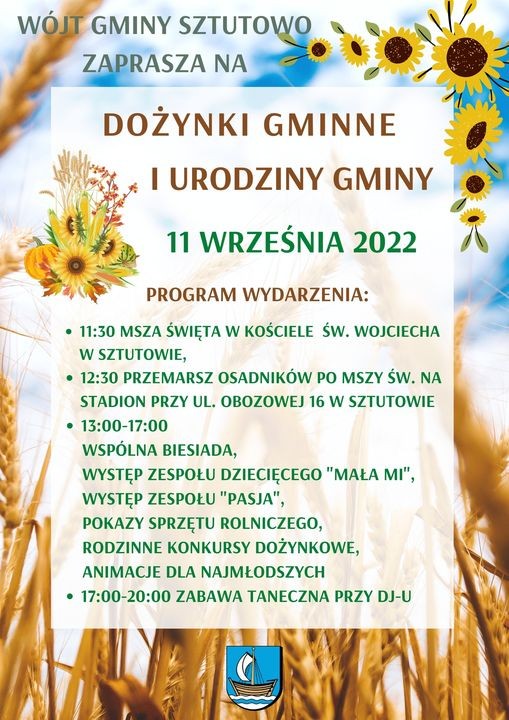 WÓJT GMINY SZTUTOWO
ZAPRASZA NA

DOŻYNKI GMINNE
I URODZINY GMINY

11 WRZEŚNIA 2022

PROGRAM WYDARZENIA:

• 11:30 MSZA ŚWIĘTA W KOŚCIELE ŚW. WOJCIECHA W SZTUTOWIE,
• 12:30 PRZEMARSZ OSADNIKÓW PO MSZY ŚW. NA STADION PRZY UL. OBOZOWEJ 16 W SZTUTOWIE
• 13:00-17:00
WSPÓLNA BIESIADA,
WYSTĘP ZESPOŁU DZIECIĘCEGO "MAŁA MI",
WYSTĘP ZESPOŁU "PASJA",
POKAZY SPRZĘTU ROLNICZEGO,
RODZINNE KONKURSY DOŻYNKOWE,
ANIMACJE DLA NAJMŁODSZYCH
• 17:00-20:00 ZABAWA TANECZNA PRZY DJ-U